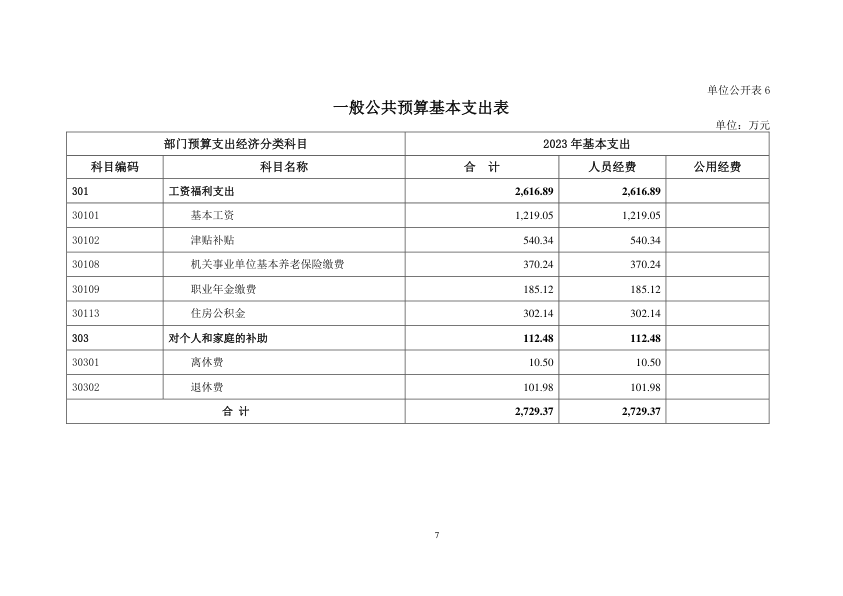 单位公开表 6

一般公共预算基本支出表

单位：万元

| 部门预算支出经济分类科目 | | 2023 年基本支出 | | |
|---|---|---|---|---|
| 科目编码 | 科目名称 | 合　计 | 人员经费 | 公用经费 |
| 301 | 工资福利支出 | 2,616.89 | 2,616.89 | |
| 30101 | 基本工资 | 1,219.05 | 1,219.05 | |
| 30102 | 津贴补贴 | 540.34 | 540.34 | |
| 30108 | 机关事业单位基本养老保险缴费 | 370.24 | 370.24 | |
| 30109 | 职业年金缴费 | 185.12 | 185.12 | |
| 30113 | 住房公积金 | 302.14 | 302.14 | |
| 303 | 对个人和家庭的补助 | 112.48 | 112.48 | |
| 30301 | 离休费 | 10.50 | 10.50 | |
| 30302 | 退休费 | 101.98 | 101.98 | |
| 合　计 | | 2,729.37 | 2,729.37 | |

7